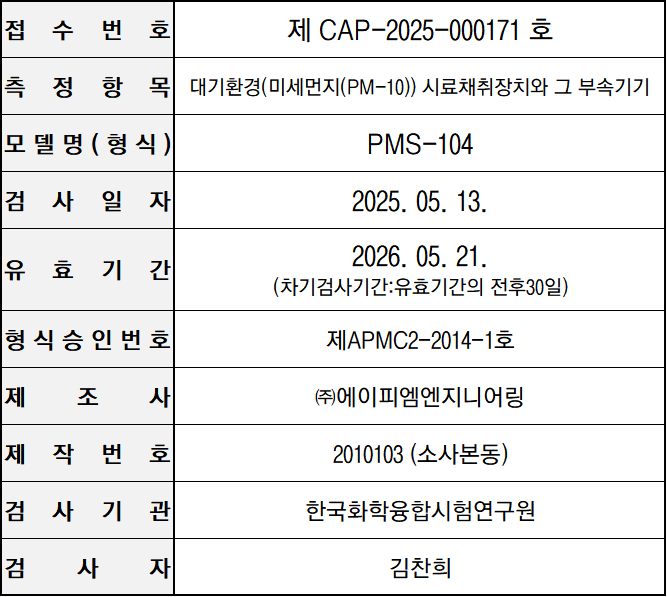 접수번호
제 CAP-2025-000171 호

측정항목
대기환경(미세먼지(PM-10)) 시료채취장치와 그 부속기기

모델명(형식)
PMS-104

검사일자
2025. 05. 13.

유효기간
2026. 05. 21.
(차기검사기간:유효기간의 전후30일)

형식승인번호
제APMC2-2014-1호

제조사
㈜에이피엠엔지니어링

제작번호
2010103 (소사본동)

검사기관
한국화학융합시험연구원

검사자
김찬희